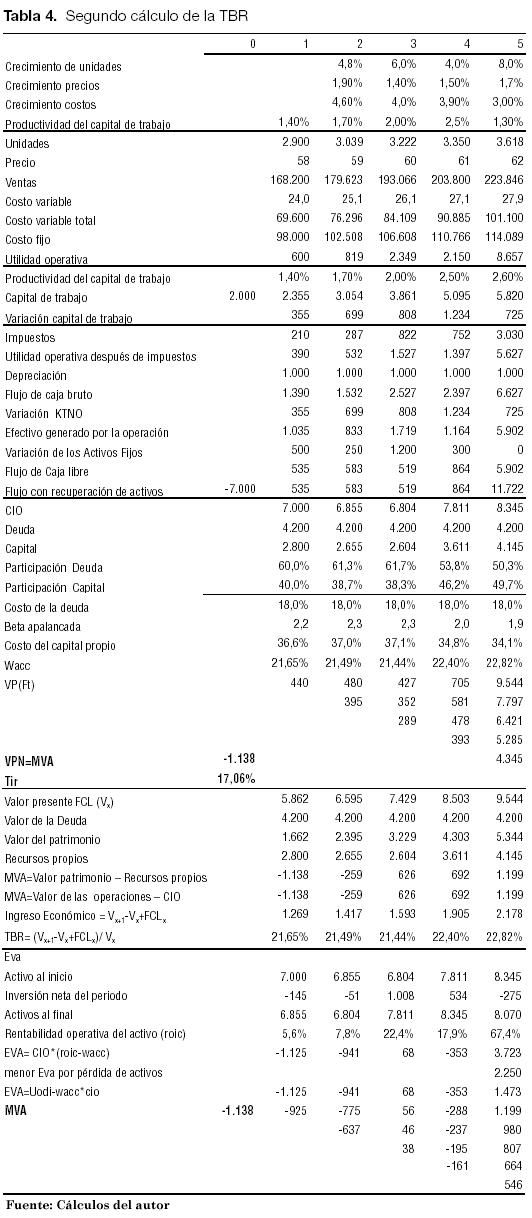 **Tabla 4.** Segundo cálculo de la TBR

| | 0 | 1 | 2 | 3 | 4 | 5 |
|---|---|---|---|---|---|---|
| Crecimiento de unidades | | | 4,8% | 6,0% | 4,0% | 8,0% |
| Crecimiento precios | | | 1,90% | 1,40% | 1,50% | 1,7% |
| Crecimiento costos | | | 4,60% | 4,0% | 3,90% | 3,00% |
| Productividad del capital de trabajo | | 1,40% | 1,70% | 2,00% | 2,5% | 1,30% |
| Unidades | | 2.900 | 3.039 | 3.222 | 3.350 | 3.618 |
| Precio | | 58 | 59 | 60 | 61 | 62 |
| Ventas | | 168.200 | 179.623 | 193.066 | 203.800 | 223.846 |
| Costo variable | | 24,0 | 25,1 | 26,1 | 27,1 | 27,9 |
| Costo variable total | | 69.600 | 76.296 | 84.109 | 90.885 | 101.100 |
| Costo fijo | | 98.000 | 102.508 | 106.608 | 110.766 | 114.089 |
| Utilidad operativa | | 600 | 819 | 2.349 | 2.150 | 8.657 |
| Productividad del capital de trabajo | | 1,40% | 1,70% | 2,00% | 2,50% | 2,60% |
| Capital de trabajo | 2.000 | 2.355 | 3.054 | 3.861 | 5.095 | 5.820 |
| Variación capital de trabajo | | 355 | 699 | 808 | 1.234 | 725 |
| Impuestos | | 210 | 287 | 822 | 752 | 3.030 |
| Utilidad operativa después de impuestos | | 390 | 532 | 1.527 | 1.397 | 5.627 |
| Depreciación | | 1.000 | 1.000 | 1.000 | 1.000 | 1.000 |
| Flujo de caja bruto | | 1.390 | 1.532 | 2.527 | 2.397 | 6.627 |
| Variación KTNO | | 355 | 699 | 808 | 1.234 | 725 |
| Efectivo generado por la operación | | 1.035 | 833 | 1.719 | 1.164 | 5.902 |
| Variación de los Activos Fijos | | 500 | 250 | 1.200 | 300 | 0 |
| Flujo de Caja libre | | 535 | 583 | 519 | 864 | 5.902 |
| Flujo con recuperación de activos | -7.000 | 535 | 583 | 519 | 864 | 11.722 |
| CIO | | 7.000 | 6.855 | 6.804 | 7.811 | 8.345 |
| Deuda | | 4.200 | 4.200 | 4.200 | 4.200 | 4.200 |
| Capital | | 2.800 | 2.655 | 2.604 | 3.611 | 4.145 |
| Participación Deuda | | 60,0% | 61,3% | 61,7% | 53,8% | 50,3% |
| Participación Capital | | 40,0% | 38,7% | 38,3% | 46,2% | 49,7% |
| Costo de la deuda | | 18,0% | 18,0% | 18,0% | 18,0% | 18,0% |
| Beta apalancada | | 2,2 | 2,3 | 2,3 | 2,0 | 1,9 |
| Costo del capital propio | | 36,6% | 37,0% | 37,1% | 34,8% | 34,1% |
| Wacc | | 21,65% | 21,49% | 21,44% | 22,40% | 22,82% |
| VP(Ft) | | 440 | 480 | 427 | 705 | 9.544 |
| | | | 395 | 352 | 581 | 7.797 |
| | | | | 289 | 478 | 6.421 |
| | | | | | 393 | 5.285 |
| **VPN=MVA** | **-1.138** | | | | | 4.345 |
| **Tir** | **17,06%** | | | | | |
| Valor presente FCL ($V_x$) | | 5.862 | 6.595 | 7.429 | 8.503 | 9.544 |
| Valor de la Deuda | | 4.200 | 4.200 | 4.200 | 4.200 | 4.200 |
| Valor del patrimonio | | 1.662 | 2.395 | 3.229 | 4.303 | 5.344 |
| Recursos propios | | 2.800 | 2.655 | 2.604 | 3.611 | 4.145 |
| MVA=Valor patrimonio – Recursos propios | | -1.138 | -259 | 626 | 692 | 1.199 |
| MVA=Valor de las operaciones – CIO | | -1.138 | -259 | 626 | 692 | 1.199 |
| Ingreso Económico = $V_{x+1}$-$V_x$+$FCL_x$ | | 1.269 | 1.417 | 1.593 | 1.905 | 2.178 |
| TBR= ($V_{x+1}$-$V_x$+$FCL_x$)/ $V_x$ | | 21,65% | 21,49% | 21,44% | 22,40% | 22,82% |
| Eva | | | | | | |
| Activo al inicio | | 7.000 | 6.855 | 6.804 | 7.811 | 8.345 |
| Inversión neta del periodo | | -145 | -51 | 1.008 | 534 | -275 |
| Activos al final | | 6.855 | 6.804 | 7.811 | 8.345 | 8.070 |
| Rentabilidad operativa del activo (roic) | | 5,6% | 7,8% | 22,4% | 17,9% | 67,4% |
| EVA= CIO*(roic-wacc) | | -1.125 | -941 | 68 | -353 | 3.723 |
| menor Eva por pérdida de activos | | | | | | 2.250 |
| EVA=Uodi-wacc*cio | | -1.125 | -941 | 68 | -353 | 1.473 |
| **MVA** | **-1.138** | -925 | -775 | 56 | -288 | 1.199 |
| | | | -637 | 46 | -237 | 980 |
| | | | | 38 | -195 | 807 |
| | | | | | -161 | 664 |
| | | | | | | 546 |

**Fuente: Cálculos del autor**